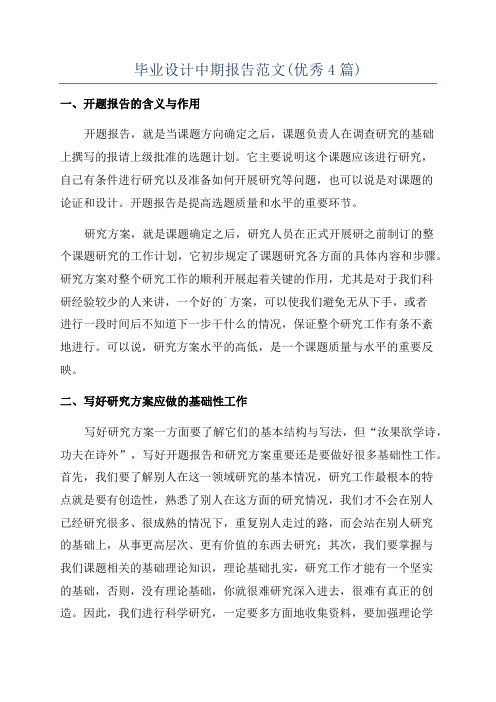 毕业设计中期报告范文(优秀4篇)

一、开题报告的含义与作用

开题报告，就是当课题方向确定之后，课题负责人在调查研究的基础上撰写的报请上级批准的选题计划。它主要说明这个课题应该进行研究，自己有条件进行研究以及准备如何开展研究等问题，也可以说是对课题的论证和设计。开题报告是提高选题质量和水平的重要环节。

研究方案，就是课题确定之后，研究人员在正式开展研之前制订的整个课题研究的工作计划，它初步规定了课题研究各方面的具体内容和步骤。研究方案对整个研究工作的顺利开展起着关键的作用，尤其是对于我们科研经验较少的人来讲，一个好的`方案，可以使我们避免无从下手，或者进行一段时间后不知道下一步干什么的情况，保证整个研究工作有条不紊地进行。可以说，研究方案水平的高低，是一个课题质量与水平的重要反映。

二、写好研究方案应做的基础性工作

写好研究方案一方面要了解它们的基本结构与写法，但“汝果欲学诗，功夫在诗外”，写好开题报告和研究方案重要还是要做好很多基础性工作。首先，我们要了解别人在这一领域研究的基本情况，研究工作最根本的特点就是要有创造性，熟悉了别人在这方面的研究情况，我们才不会在别人已经研究很多、很成熟的情况下，重复别人走过的路，而会站在别人研究的基础上，从事更高层次、更有价值的东西去研究；其次，我们要掌握与我们课题相关的基础理论知识，理论基础扎实，研究工作才能有一个坚实的基础，否则，没有理论基础，你就很难研究深入进去，很难有真正的创造。因此，我们进行科学研究，一定要多方面地收集资料，要加强理论学